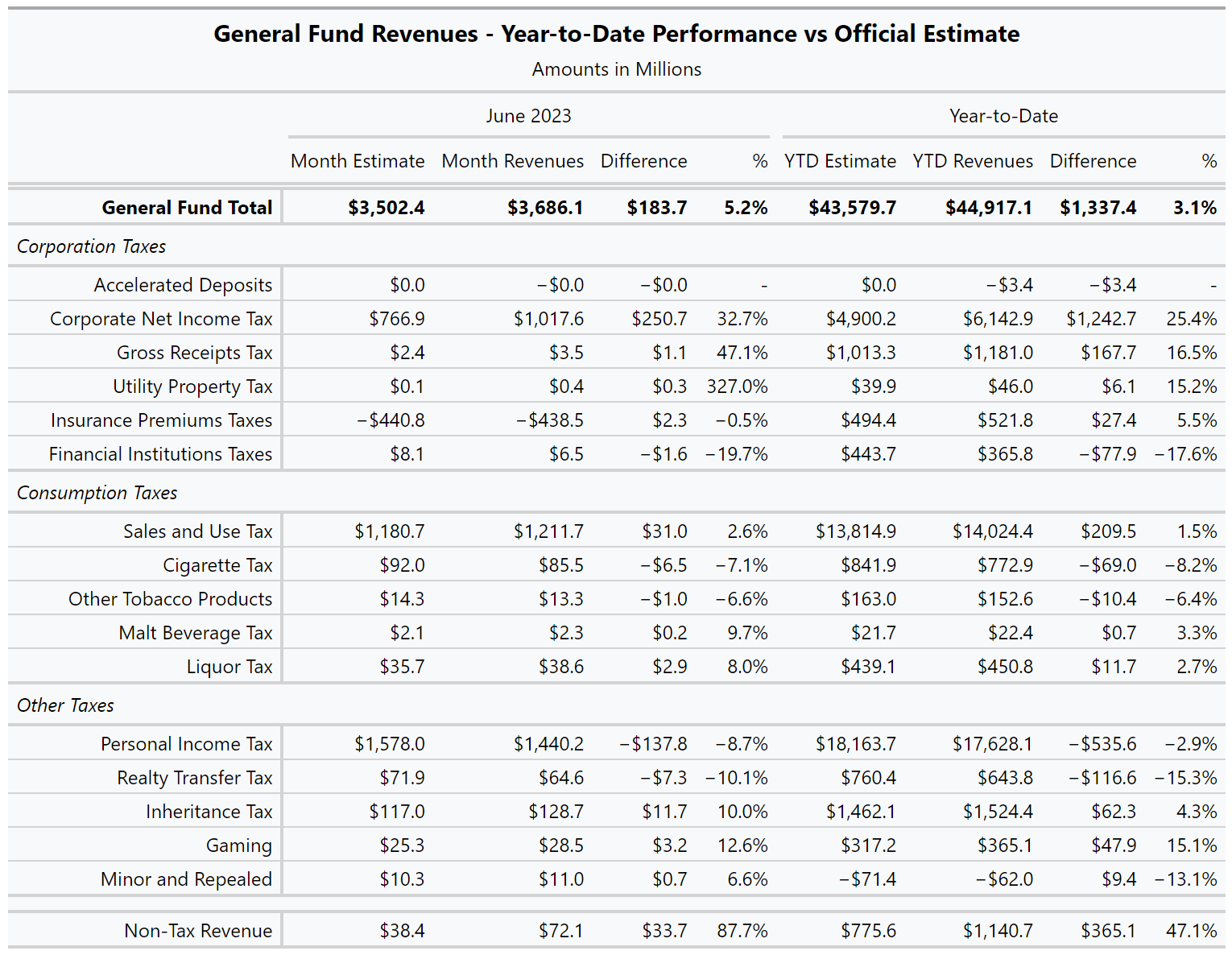 General Fund Revenues - Year-to-Date Performance vs Official Estimate

Amounts in Millions

| | June 2023 | | | | Year-to-Date | | | |
|---|---|---|---|---|---|---|---|---|
| | Month Estimate | Month Revenues | Difference | % | YTD Estimate | YTD Revenues | Difference | % |
| General Fund Total | $3,502.4 | $3,686.1 | $183.7 | 5.2% | $43,579.7 | $44,917.1 | $1,337.4 | 3.1% |
| Corporation Taxes | | | | | | | | |
| Accelerated Deposits | $0.0 | −$0.0 | −$0.0 | - | $0.0 | −$3.4 | −$3.4 | - |
| Corporate Net Income Tax | $766.9 | $1,017.6 | $250.7 | 32.7% | $4,900.2 | $6,142.9 | $1,242.7 | 25.4% |
| Gross Receipts Tax | $2.4 | $3.5 | $1.1 | 47.1% | $1,013.3 | $1,181.0 | $167.7 | 16.5% |
| Utility Property Tax | $0.1 | $0.4 | $0.3 | 327.0% | $39.9 | $46.0 | $6.1 | 15.2% |
| Insurance Premiums Taxes | −$440.8 | −$438.5 | $2.3 | −0.5% | $494.4 | $521.8 | $27.4 | 5.5% |
| Financial Institutions Taxes | $8.1 | $6.5 | −$1.6 | −19.7% | $443.7 | $365.8 | −$77.9 | −17.6% |
| Consumption Taxes | | | | | | | | |
| Sales and Use Tax | $1,180.7 | $1,211.7 | $31.0 | 2.6% | $13,814.9 | $14,024.4 | $209.5 | 1.5% |
| Cigarette Tax | $92.0 | $85.5 | −$6.5 | −7.1% | $841.9 | $772.9 | −$69.0 | −8.2% |
| Other Tobacco Products | $14.3 | $13.3 | −$1.0 | −6.6% | $163.0 | $152.6 | −$10.4 | −6.4% |
| Malt Beverage Tax | $2.1 | $2.3 | $0.2 | 9.7% | $21.7 | $22.4 | $0.7 | 3.3% |
| Liquor Tax | $35.7 | $38.6 | $2.9 | 8.0% | $439.1 | $450.8 | $11.7 | 2.7% |
| Other Taxes | | | | | | | | |
| Personal Income Tax | $1,578.0 | $1,440.2 | −$137.8 | −8.7% | $18,163.7 | $17,628.1 | −$535.6 | −2.9% |
| Realty Transfer Tax | $71.9 | $64.6 | −$7.3 | −10.1% | $760.4 | $643.8 | −$116.6 | −15.3% |
| Inheritance Tax | $117.0 | $128.7 | $11.7 | 10.0% | $1,462.1 | $1,524.4 | $62.3 | 4.3% |
| Gaming | $25.3 | $28.5 | $3.2 | 12.6% | $317.2 | $365.1 | $47.9 | 15.1% |
| Minor and Repealed | $10.3 | $11.0 | $0.7 | 6.6% | −$71.4 | −$62.0 | $9.4 | −13.1% |
| Non-Tax Revenue | $38.4 | $72.1 | $33.7 | 87.7% | $775.6 | $1,140.7 | $365.1 | 47.1% |